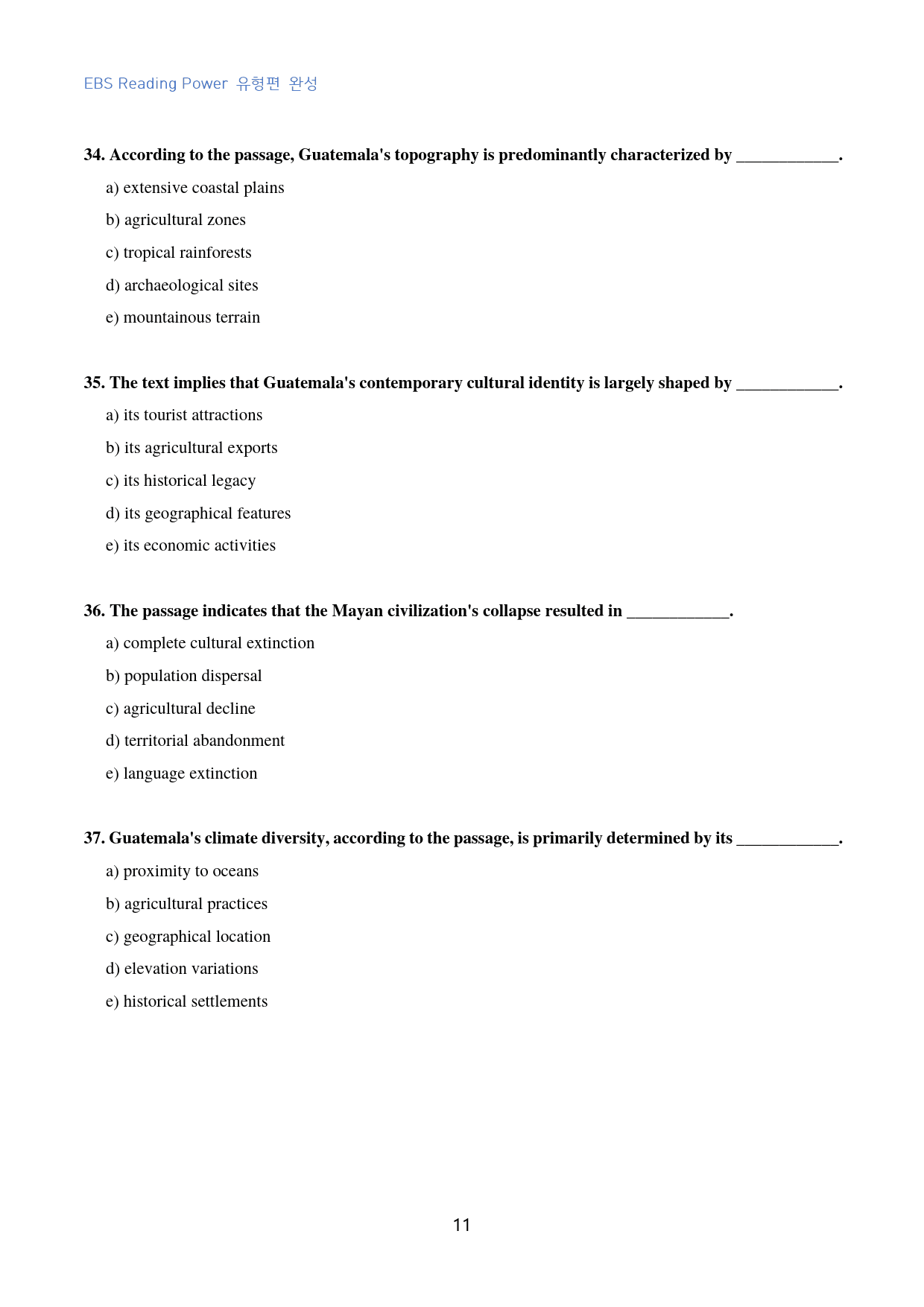 EBS Reading Power 유형편 완성

34. According to the passage, Guatemala's topography is predominantly characterized by ____.

a) extensive coastal plains

b) agricultural zones

c) tropical rainforests

d) archaeological sites

e) mountainous terrain

35. The text implies that Guatemala's contemporary cultural identity is largely shaped by ____.

a) its tourist attractions

b) its agricultural exports

c) its historical legacy

d) its geographical features

e) its economic activities

36. The passage indicates that the Mayan civilization's collapse resulted in ____.

a) complete cultural extinction

b) population dispersal

c) agricultural decline

d) territorial abandonment

e) language extinction

37. Guatemala's climate diversity, according to the passage, is primarily determined by its ____.

a) proximity to oceans

b) agricultural practices

c) geographical location

d) elevation variations

e) historical settlements

11